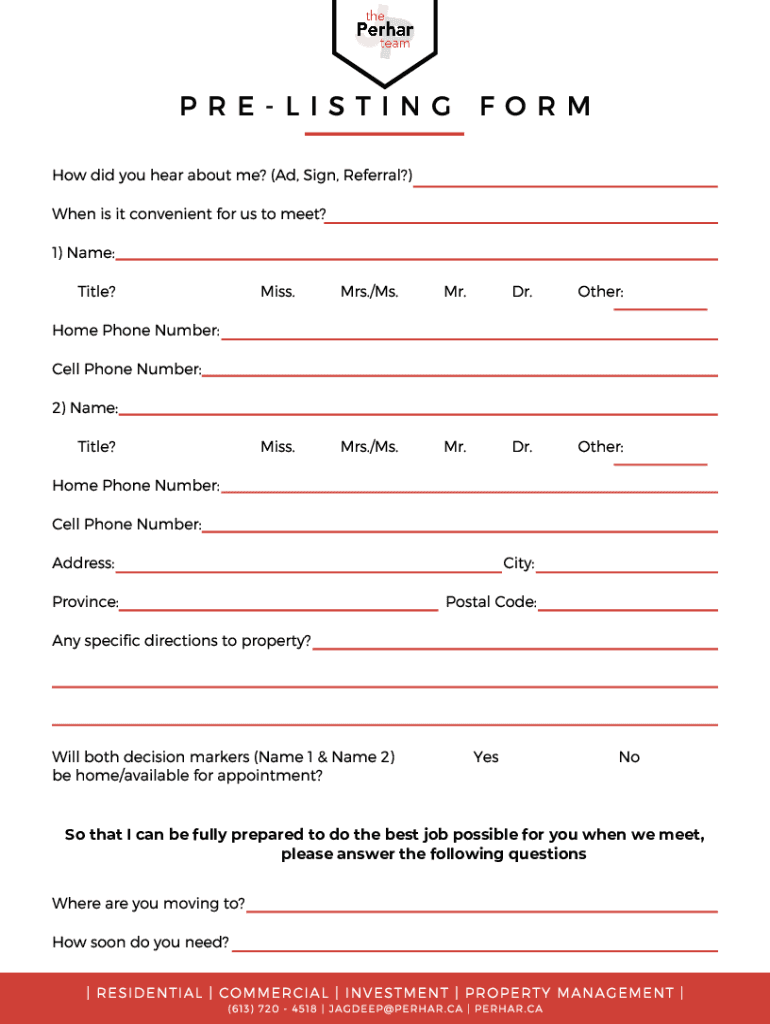 the Perhar team

PRE-LISTING FORM

How did you hear about me? (Ad, Sign, Referral?)

When is it convenient for us to meet?

1) Name:

Title? Miss. Mrs./Ms. Mr. Dr. Other:

Home Phone Number:

Cell Phone Number:

2) Name:

Title? Miss. Mrs./Ms. Mr. Dr. Other:

Home Phone Number:

Cell Phone Number:

Address: City:

Province: Postal Code:

Any specific directions to property?

Will both decision markers (Name 1 & Name 2) be home/available for appointment? Yes No

So that I can be fully prepared to do the best job possible for you when we meet, please answer the following questions

Where are you moving to?

How soon do you need?

| RESIDENTIAL | COMMERCIAL | INVESTMENT | PROPERTY MANAGEMENT |
(613) 720 - 4518 | JAGDEEP@PERHAR.CA | PERHAR.CA